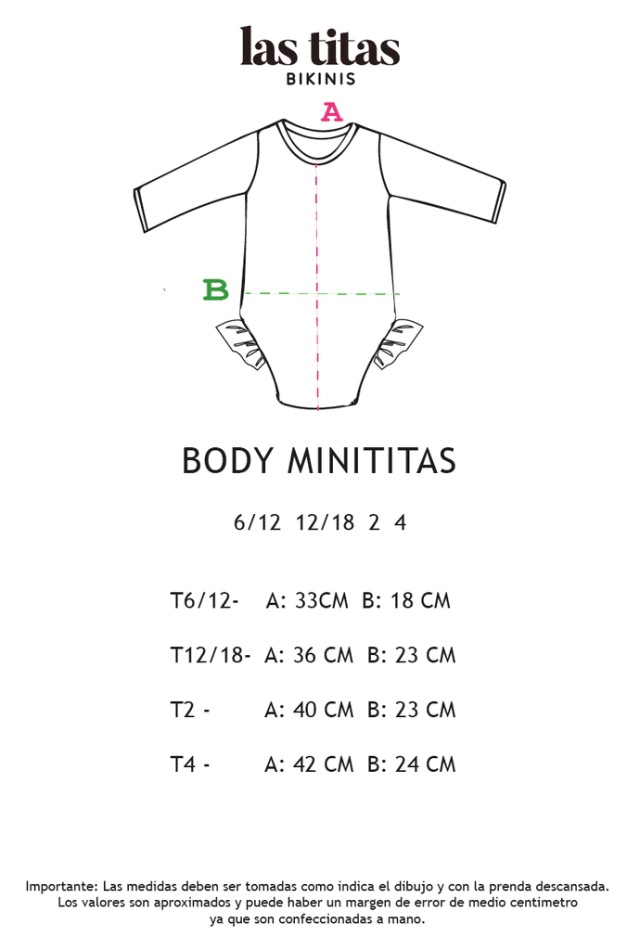 las titas
BIKINIS

A

B

BODY MINITITAS

6/12 12/18 2 4

T6/12- A: 33CM B: 18 CM

T12/18- A: 36 CM B: 23 CM

T2 - A: 40 CM B: 23 CM

T4 - A: 42 CM B: 24 CM

Importante: Las medidas deben ser tomadas como indica el dibujo y con la prenda descansada. Los valores son aproximados y puede haber un margen de error de medio centimetro ya que son confeccionadas a mano.